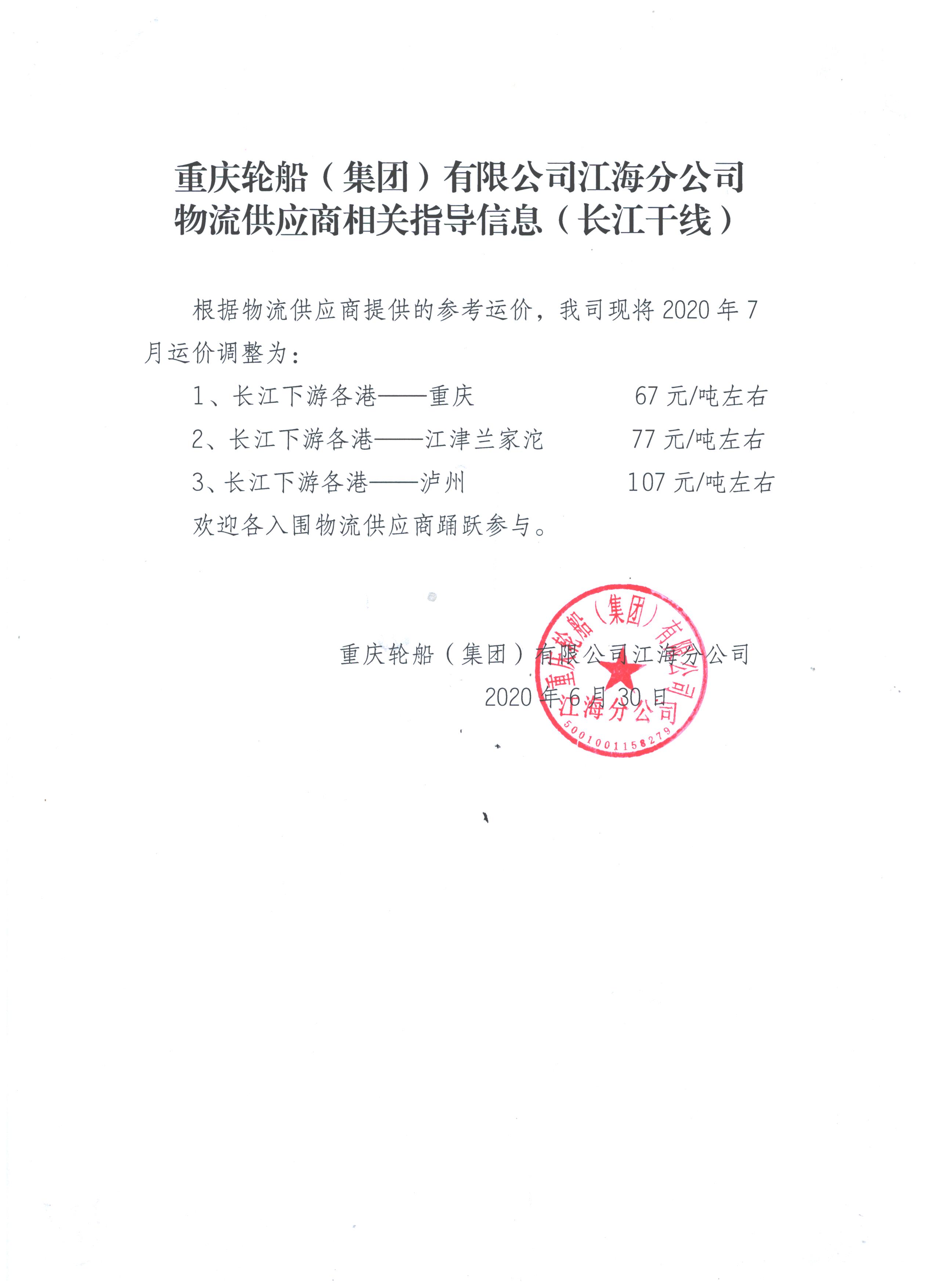 重庆轮船（集团）有限公司江海分公司
物流供应商相关指导信息（长江干线）

根据物流供应商提供的参考运价，我司现将 2020 年 7 月运价调整为：

1、长江下游各港——重庆　　67 元/吨左右

2、长江下游各港——江津兰家沱　　77 元/吨左右

3、长江下游各港——泸州　　107 元/吨左右

欢迎各入围物流供应商踊跃参与。

重庆轮船（集团）有限公司江海分公司

2020 年 6 月 30 日

重庆轮船（集团）有限公司
江海分公司
5001001158279